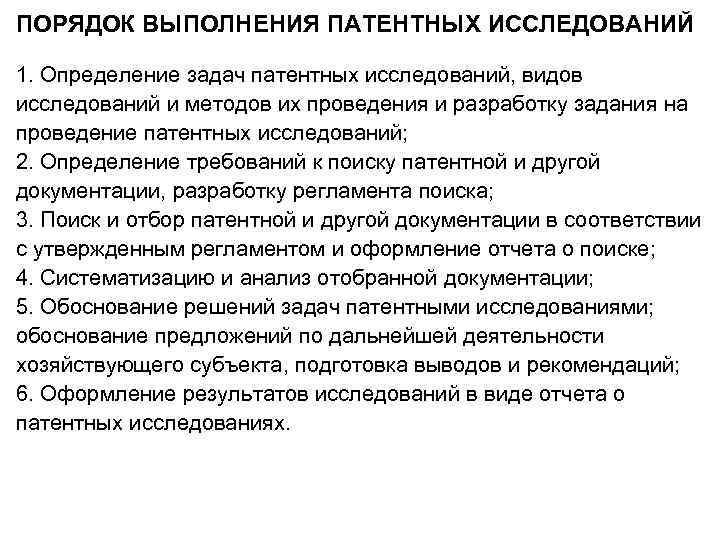 ПОРЯДОК ВЫПОЛНЕНИЯ ПАТЕНТНЫХ ИССЛЕДОВАНИЙ

1. Определение задач патентных исследований, видов исследований и методов их проведения и разработку задания на проведение патентных исследований;
2. Определение требований к поиску патентной и другой документации, разработку регламента поиска;
3. Поиск и отбор патентной и другой документации в соответствии с утвержденным регламентом и оформление отчета о поиске;
4. Систематизацию и анализ отобранной документации;
5. Обоснование решений задач патентными исследованиями; обоснование предложений по дальнейшей деятельности хозяйствующего субъекта, подготовка выводов и рекомендаций;
6. Оформление результатов исследований в виде отчета о патентных исследованиях.